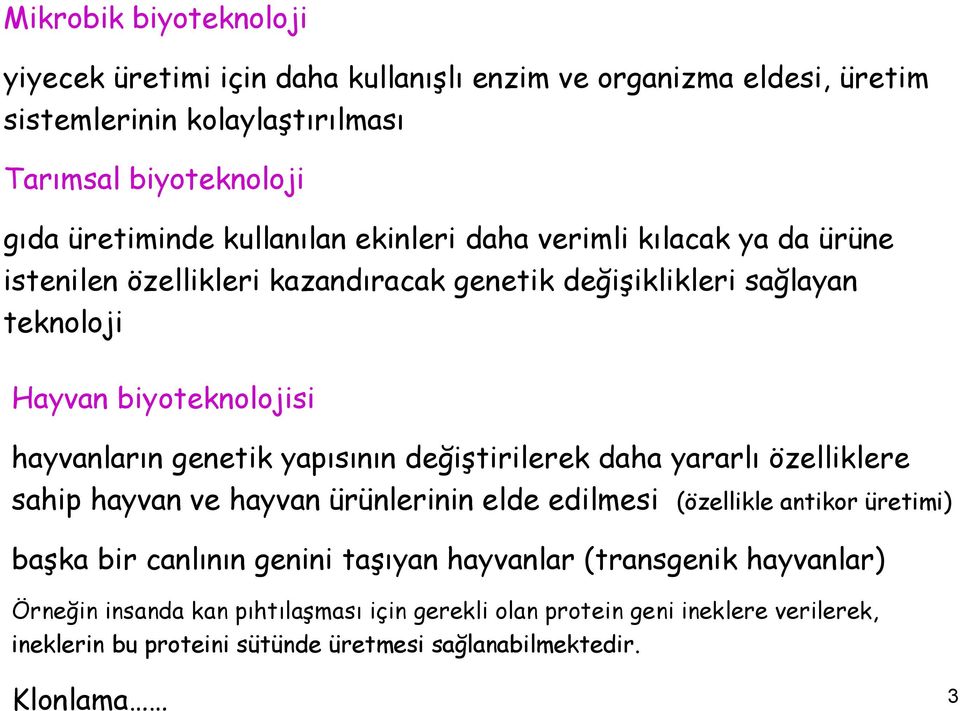 Mikrobik biyoteknoloji

yiyecek üretimi için daha kullanışlı enzim ve organizma eldesi, üretim sistemlerinin kolaylaştırılması

Tarımsal biyoteknoloji

gıda üretiminde kullanılan ekinleri daha verimli kılacak ya da ürüne istenilen özellikleri kazandıracak genetik değişiklikleri sağlayan teknoloji

Hayvan biyoteknolojisi

hayvanların genetik yapısının değiştirilerek daha yararlı özelliklere sahip hayvan ve hayvan ürünlerinin elde edilmesi (özellikle antikor üretimi)

başka bir canlının genini taşıyan hayvanlar (transgenik hayvanlar)

Örneğin insanda kan pıhtılaşması için gerekli olan protein geni ineklere verilerek, ineklerin bu proteini sütünde üretmesi sağlanabilmektedir.

Klonlama……

3